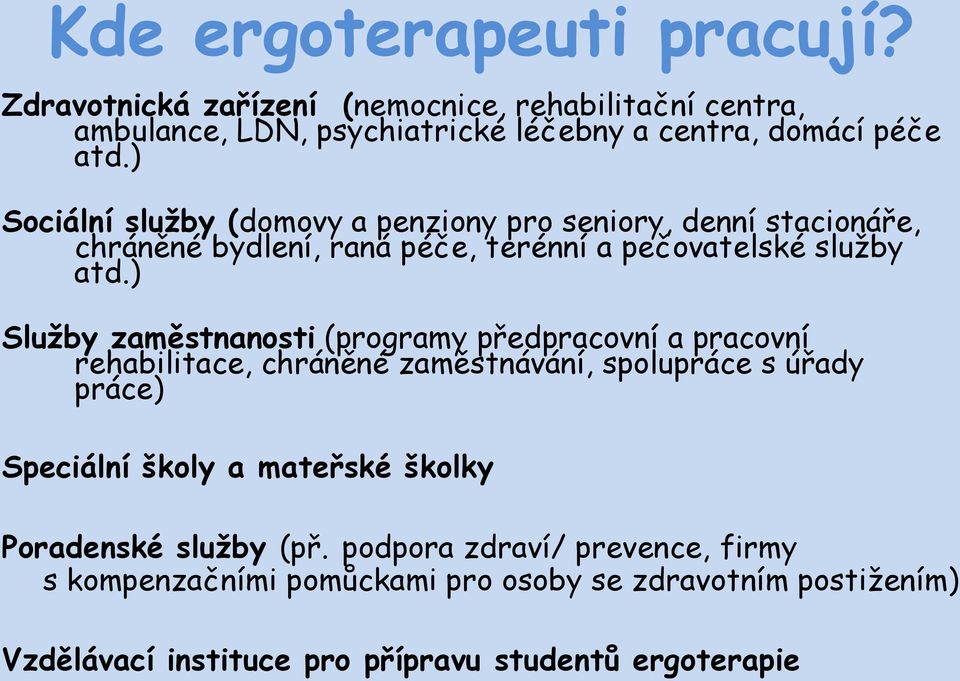 Kde ergoterapeuti pracují?

Zdravotnická zařízení (nemocnice, rehabilitační centra, ambulance, LDN, psychiatrické léčebny a centra, domácí péče atd.)

Sociální služby (domovy a penziony pro seniory, denní stacionáře, chráněné bydlení, raná péče, terénní a pečovatelské služby atd.)

Služby zaměstnanosti (programy předpracovní a pracovní rehabilitace, chráněné zaměstnávání, spolupráce s úřady práce)

Speciální školy a mateřské školky

Poradenské služby (př. podpora zdraví/ prevence, firmy s kompenzačními pomůckami pro osoby se zdravotním postižením)

Vzdělávací instituce pro přípravu studentů ergoterapie